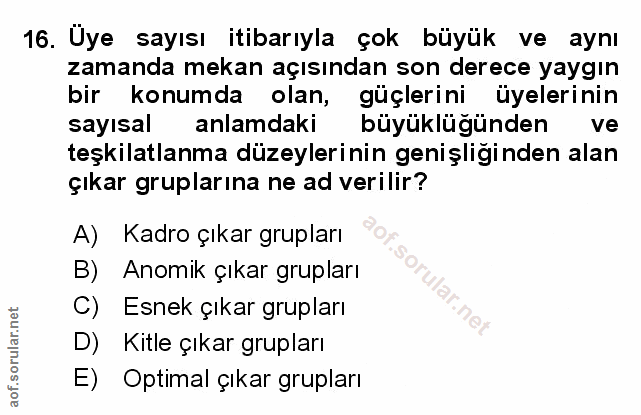 16. Üye sayısı itibarıyla çok büyük ve aynı zamanda mekan açısından son derece yaygın bir konumda olan, güçlerini üyelerinin sayısal anlamdaki büyüklüğünden ve teşkilatlanma düzeylerinin genişliğinden alan çıkar gruplarına ne ad verilir?

A) Kadro çıkar grupları
B) Anomik çıkar grupları
C) Esnek çıkar grupları
D) Kitle çıkar grupları
E) Optimal çıkar grupları

aof.sorular.net